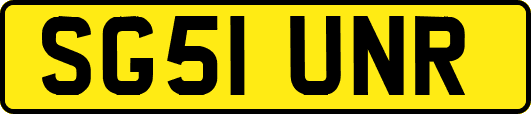 SG51 UNR